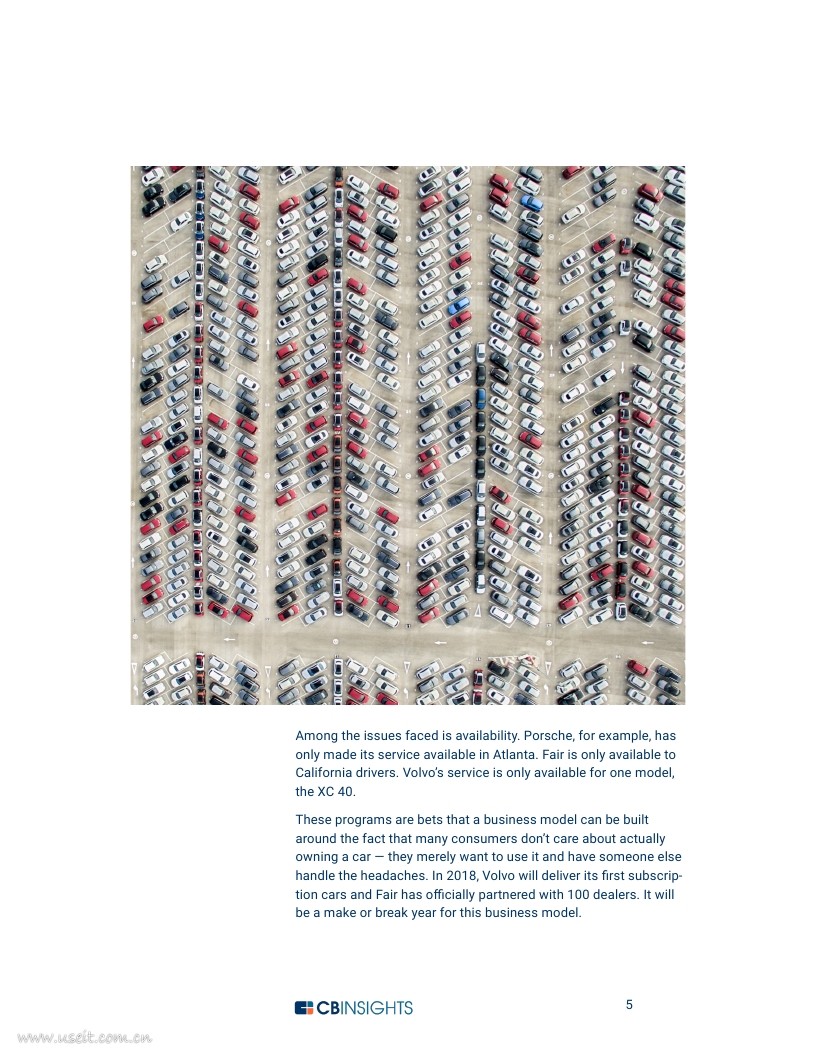 Among the issues faced is availability. Porsche, for example, has only made its service available in Atlanta. Fair is only available to California drivers. Volvo's service is only available for one model, the XC 40.

These programs are bets that a business model can be built around the fact that many consumers don't care about actually owning a car — they merely want to use it and have someone else handle the headaches. In 2018, Volvo will deliver its first subscription cars and Fair has officially partnered with 100 dealers. It will be a make or break year for this business model.

CBINSIGHTS

5

www.useit.com.cn